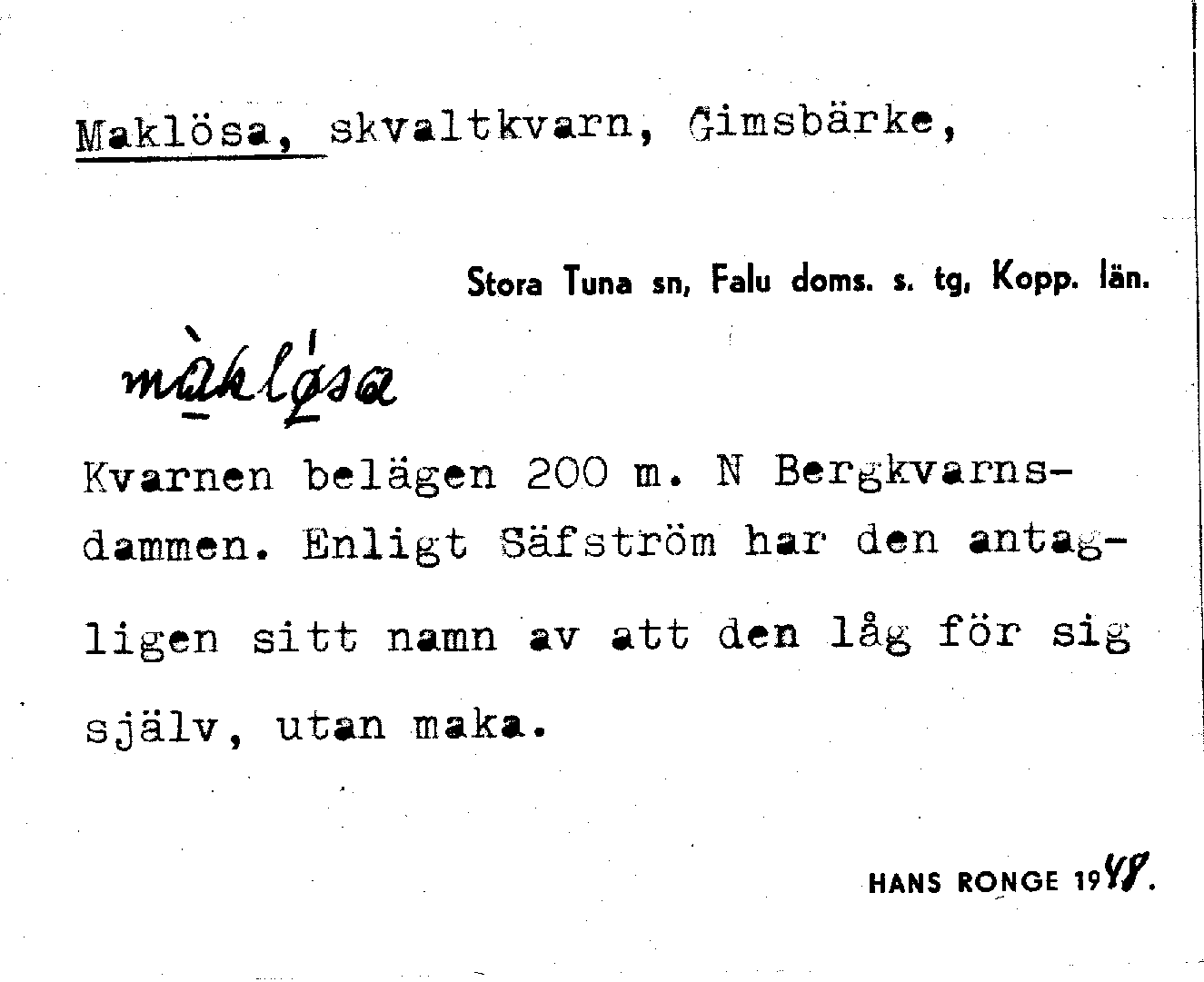 Maklösa, skvaltkvarn, Gimsbärke,

Stora Tuna sn, Falu doms. s. tg, Kopp. län.

màklǿsa

Kvarnen belägen 200 m. N Bergkvarnsdammen. Enligt Säfström har den antagligen sitt namn av att den låg för sig själv, utan maka.

HANS RONGE 1948.